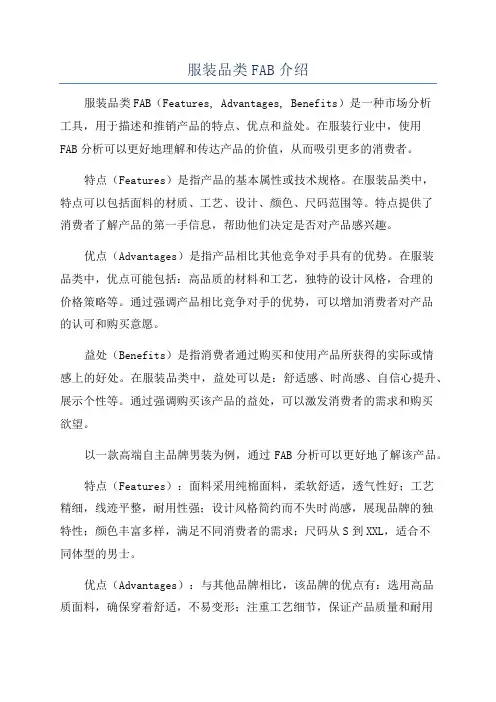 服装品类FAB介绍

服装品类FAB（Features, Advantages, Benefits）是一种市场分析工具，用于描述和推销产品的特点、优点和益处。在服装行业中，使用FAB分析可以更好地理解和传达产品的价值，从而吸引更多的消费者。

特点（Features）是指产品的基本属性或技术规格。在服装品类中，特点可以包括面料的材质、工艺、设计、颜色、尺码范围等。特点提供了消费者了解产品的第一手信息，帮助他们决定是否对产品感兴趣。

优点（Advantages）是指产品相比其他竞争对手具有的优势。在服装品类中，优点可能包括：高品质的材料和工艺，独特的设计风格，合理的价格策略等。通过强调产品相比竞争对手的优势，可以增加消费者对产品的认可和购买意愿。

益处（Benefits）是指消费者通过购买和使用产品所获得的实际或情感上的好处。在服装品类中，益处可以是：舒适感、时尚感、自信心提升、展示个性等。通过强调购买该产品的益处，可以激发消费者的需求和购买欲望。

以一款高端自主品牌男装为例，通过FAB分析可以更好地了解该产品。

特点（Features）：面料采用纯棉面料，柔软舒适，透气性好；工艺精细，线迹平整，耐用性强；设计风格简约而不失时尚感，展现品牌的独特性；颜色丰富多样，满足不同消费者的需求；尺码从S到XXL，适合不同体型的男士。

优点（Advantages）：与其他品牌相比，该品牌的优点有：选用高品质面料，确保穿着舒适，不易变形；注重工艺细节，保证产品质量和耐用